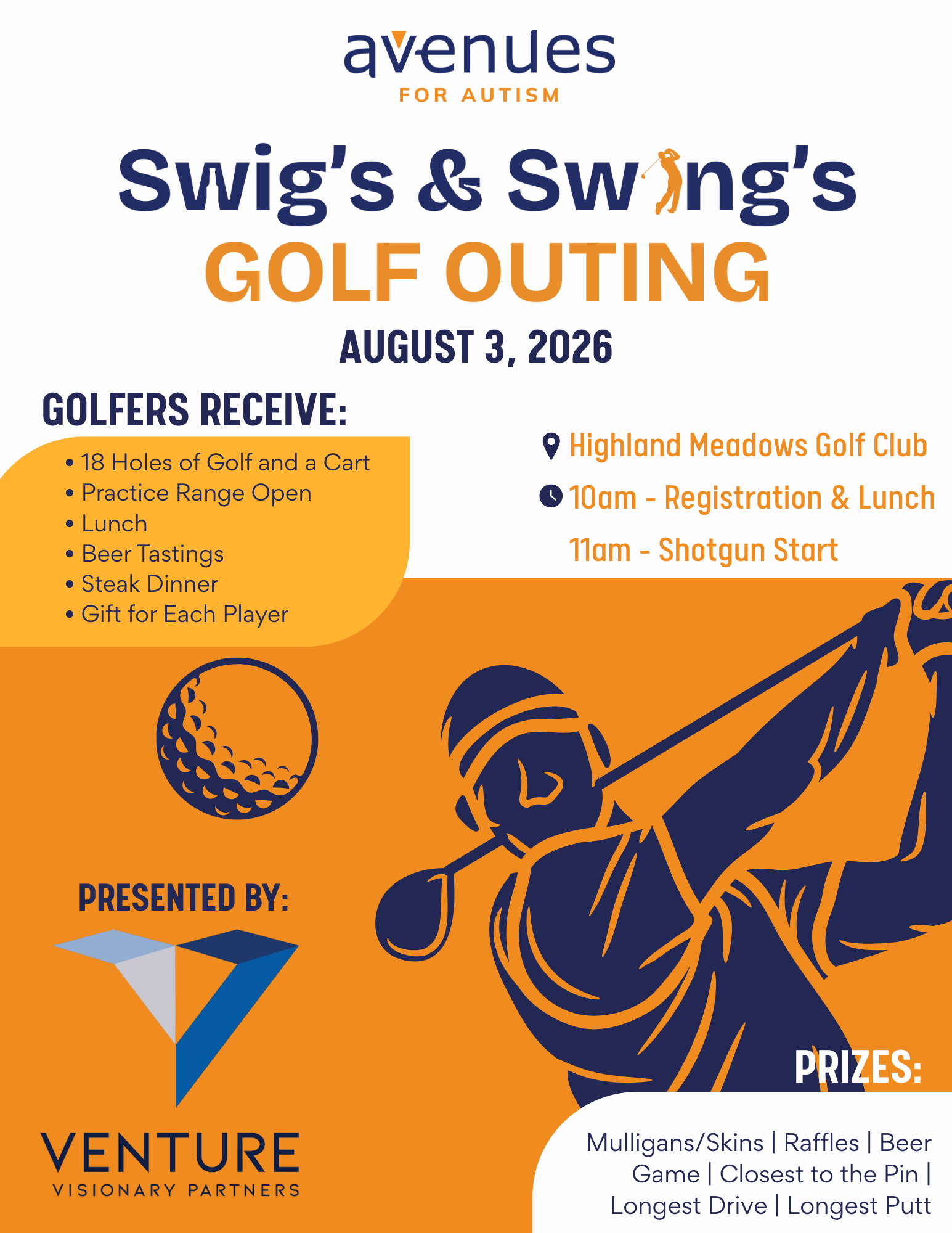 avenues
FOR AUTISM

Swig's & Swing's
GOLF OUTING
AUGUST 3, 2026

GOLFERS RECEIVE:
• 18 Holes of Golf and a Cart
• Practice Range Open
• Lunch
• Beer Tastings
• Steak Dinner
• Gift for Each Player

Highland Meadows Golf Club
10am - Registration & Lunch
11am - Shotgun Start

PRESENTED BY:
VENTURE
VISIONARY PARTNERS

PRIZES:
Mulligans/Skins | Raffles | Beer Game | Closest to the Pin | Longest Drive | Longest Putt